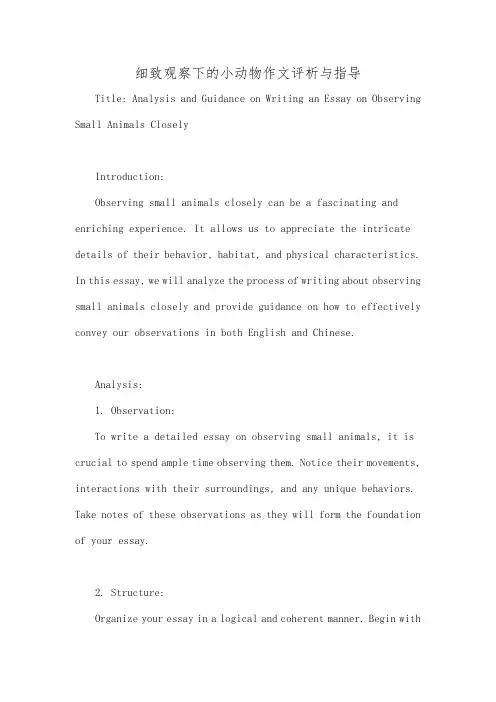 细致观察下的小动物作文评析与指导

Title: Analysis and Guidance on Writing an Essay on Observing Small Animals Closely

Introduction:

Observing small animals closely can be a fascinating and enriching experience. It allows us to appreciate the intricate details of their behavior, habitat, and physical characteristics. In this essay, we will analyze the process of writing about observing small animals closely and provide guidance on how to effectively convey our observations in both English and Chinese.

Analysis:

1. Observation:

To write a detailed essay on observing small animals, it is crucial to spend ample time observing them. Notice their movements, interactions with their surroundings, and any unique behaviors. Take notes of these observations as they will form the foundation of your essay.

2. Structure:

Organize your essay in a logical and coherent manner. Begin with